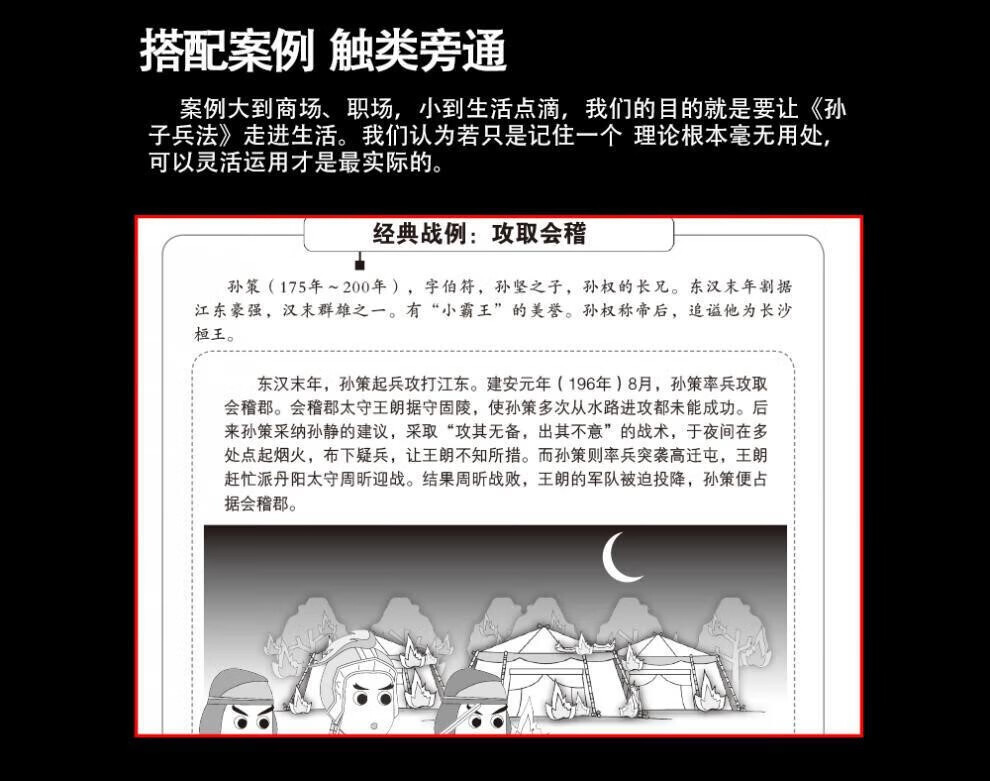 搭配案例 触类旁通

案例大到商场、职场，小到生活点滴，我们的目的就是要让《孙子兵法》走进生活。我们认为若只是记住一个 理论根本毫无用处，可以灵活运用才是最实际的。

经典战例：攻取会稽

孙策（175年～200年），字伯符，孙坚之子，孙权的长兄。东汉末年割据江东豪强，汉末群雄之一。有“小霸王”的美誉。孙权称帝后，追谥他为长沙桓王。

东汉末年，孙策起兵攻打江东。建安元年（196年）8月，孙策率兵攻取会稽郡。会稽郡太守王朗据守固陵，使孙策多次从水路进攻都未能成功。后来孙策采纳孙静的建议，采取“攻其无备，出其不意”的战术，于夜间在多处点起烟火，布下疑兵，让王朗不知所措。而孙策则率兵突袭高迁屯，王朗赶忙派丹阳太守周昕迎战。结果周昕战败，王朗的军队被迫投降，孙策便占据会稽郡。